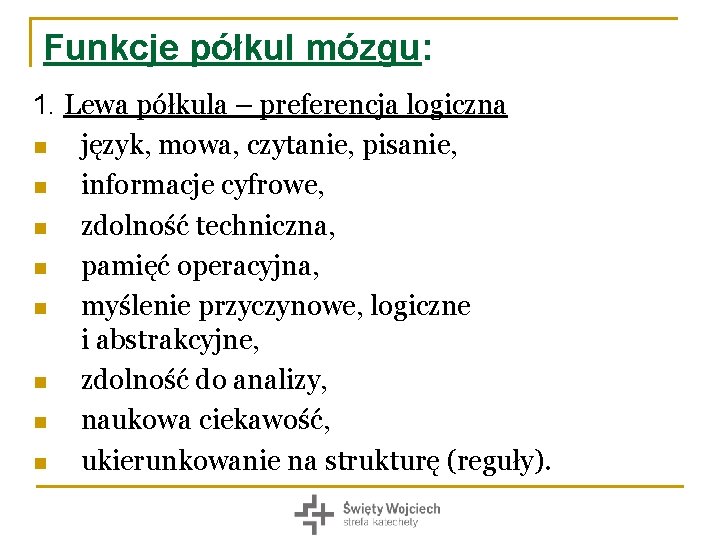 Funkcje półkul mózgu:

1. Lewa półkula – preferencja logiczna

- język, mowa, czytanie, pisanie,
- informacje cyfrowe,
- zdolność techniczna,
- pamięć operacyjna,
- myślenie przyczynowe, logiczne i abstrakcyjne,
- zdolność do analizy,
- naukowa ciekawość,
- ukierunkowanie na strukturę (reguły).

Święty Wojciech
strefa katechety